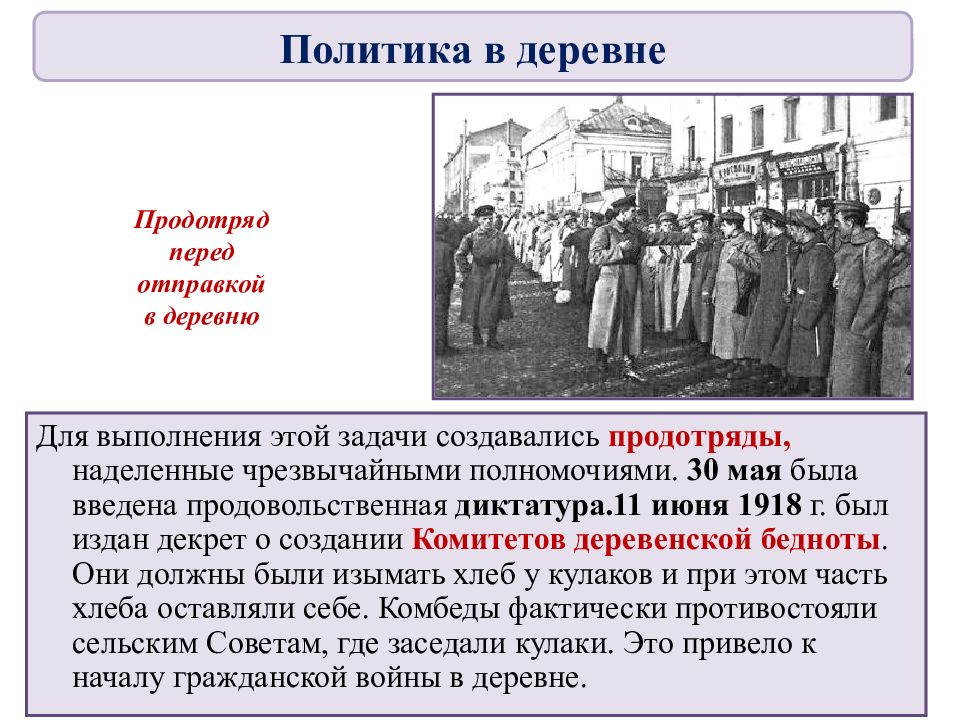 Политика в деревне

Продотряд перед отправкой в деревню

Для выполнения этой задачи создавались продотряды, наделенные чрезвычайными полномочиями. 30 мая была введена продовольственная диктатура.11 июня 1918 г. был издан декрет о создании Комитетов деревенской бедноты. Они должны были изымать хлеб у кулаков и при этом часть хлеба оставляли себе. Комбеды фактически противостояли сельским Советам, где заседали кулаки. Это привело к началу гражданской войны в деревне.